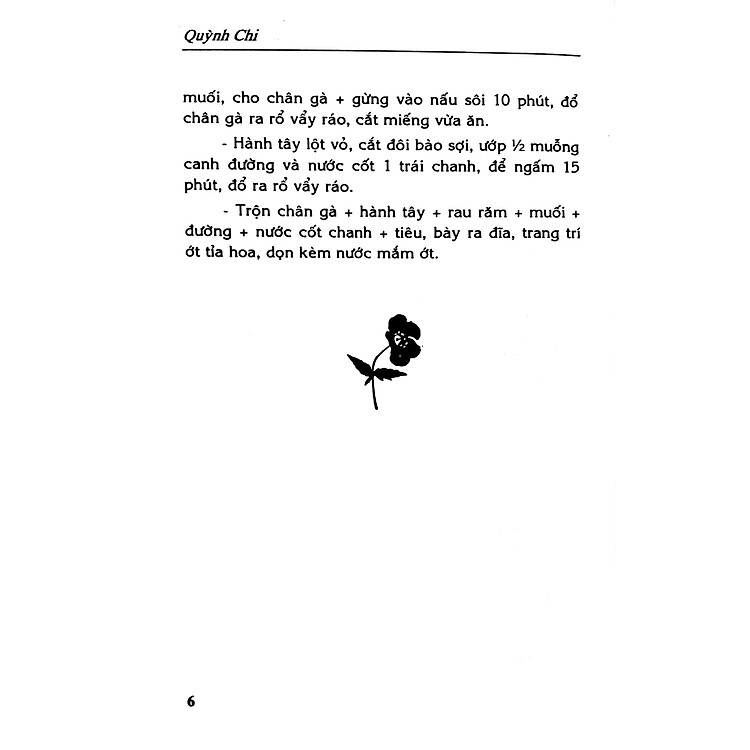 Quỳnh Chi

muối, cho chân gà + gừng vào nấu sôi 10 phút, đổ chân gà ra rổ vẩy ráo, cắt miếng vừa ăn.

- Hành tây lột vỏ, cắt đôi bào sợi, ướp ½ muỗng canh đường và nước cốt 1 trái chanh, để ngấm 15 phút, đổ ra rổ vẩy ráo.

- Trộn chân gà + hành tây + rau răm + muối + đường + nước cốt chanh + tiêu, bày ra đĩa, trang trí ớt tỉa hoa, dọn kèm nước mắm ớt.

6